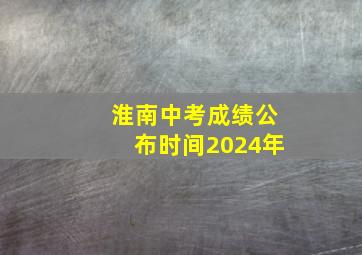 淮南中考成绩公布时间2024年